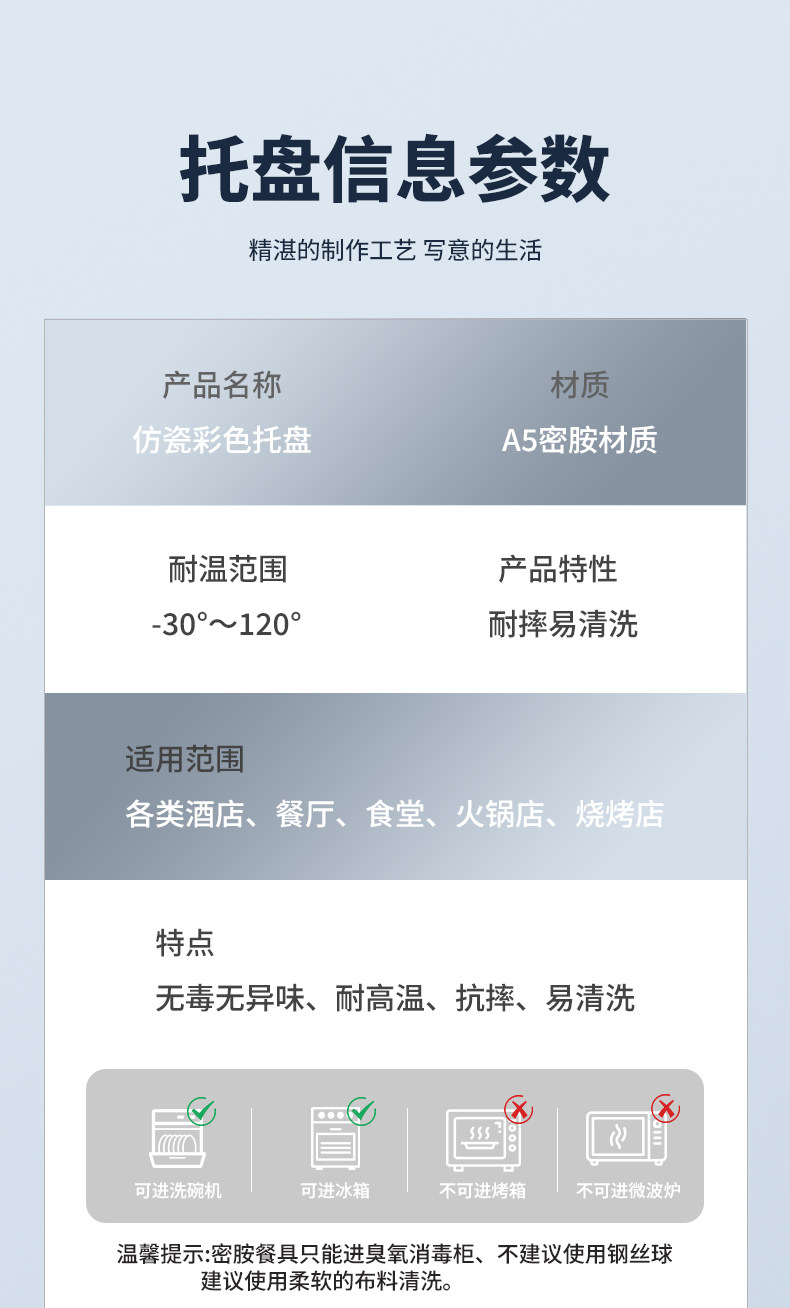 托盘信息参数

精湛的制作工艺 写意的生活

产品名称
仿瓷彩色托盘

材质
A5密胺材质

耐温范围
-30°～120°

产品特性
耐摔易清洗

适用范围
各类酒店、餐厅、食堂、火锅店、烧烤店

特点
无毒无异味、耐高温、抗摔、易清洗

可进洗碗机 可进冰箱 不可进烤箱 不可进微波炉

温馨提示:密胺餐具只能进臭氧消毒柜、不建议使用钢丝球
建议使用柔软的布料清洗。